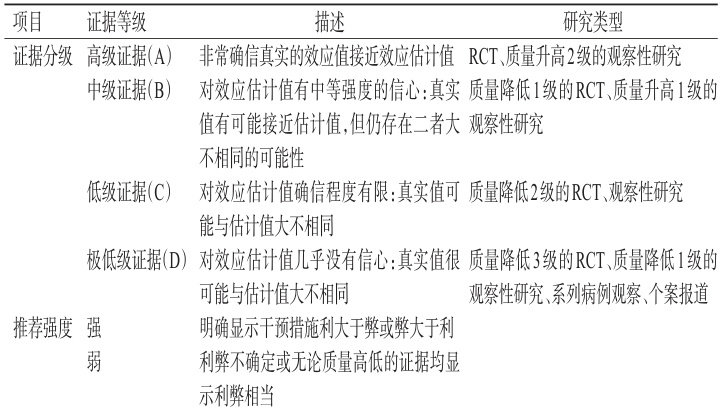 | 项目 | 证据等级 | 描述 | 研究类型 |
|---|---|---|---|
| 证据分级 | 高级证据(A) | 非常确信真实的效应值接近效应估计值 | RCT、质量升高2级的观察性研究 |
| | 中级证据(B) | 对效应估计值有中等强度的信心:真实值有可能接近估计值,但仍存在二者大不相同的可能性 | 质量降低1级的RCT、质量升高1级的观察性研究 |
| | 低级证据(C) | 对效应估计值确信程度有限:真实值可能与估计值大不相同 | 质量降低2级的RCT、观察性研究 |
| | 极低级证据(D) | 对效应估计值几乎没有信心:真实值很可能与估计值大不相同 | 质量降低3级的RCT、质量降低1级的观察性研究、系列病例观察、个案报道 |
| 推荐强度 | 强 | 明确显示干预措施利大于弊或弊大于利 | |
| | 弱 | 利弊不确定或无论质量高低的证据均显示利弊相当 | |